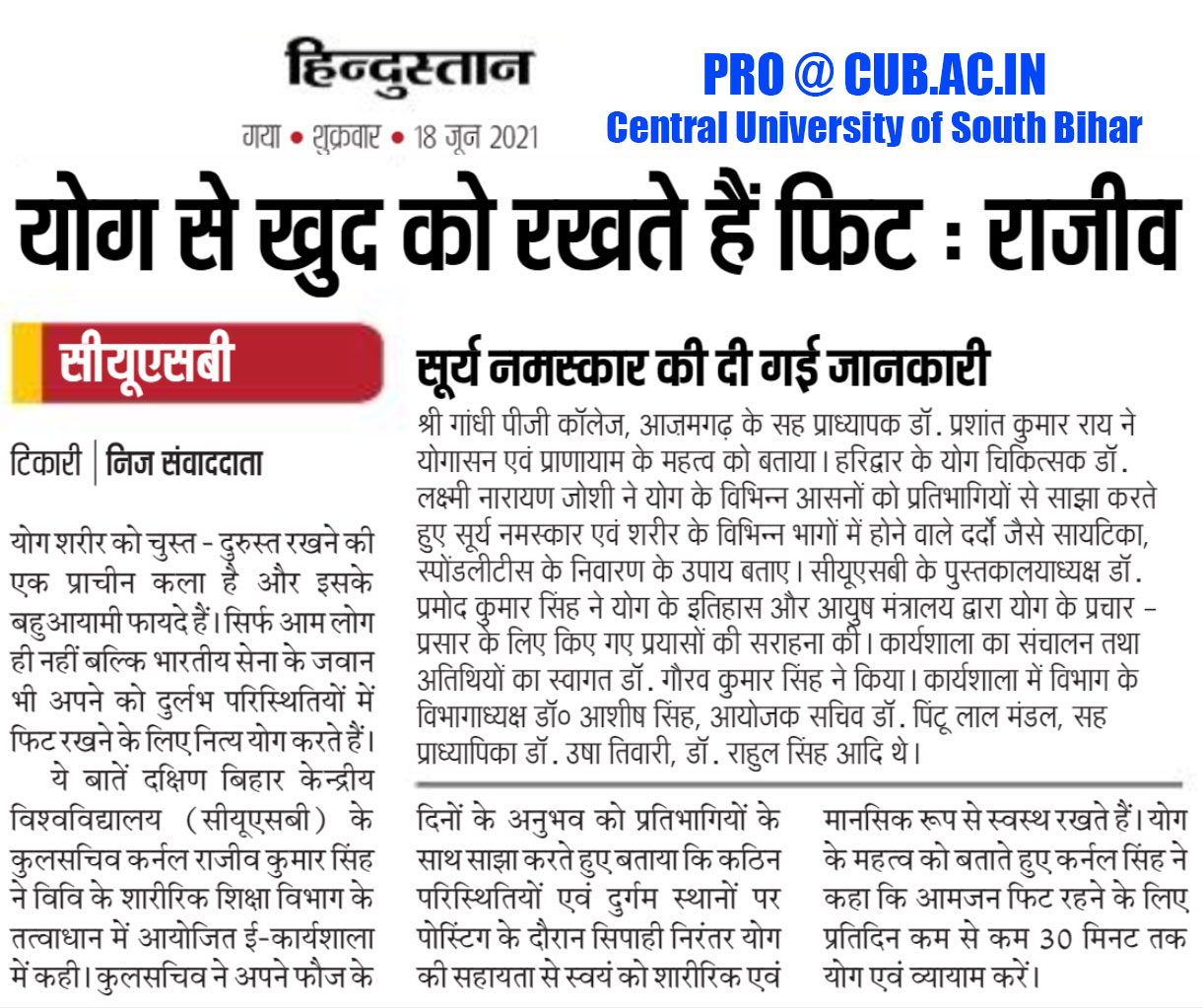 हिन्दुस्तान
गया • शुक्रवार • 18 जून 2021

PRO @ CUB.AC.IN
Central University of South Bihar

योग से खुद को रखते हैं फिट : राजीव

सीयूएसबी

टिकारी | निज संवाददाता

योग शरीर को चुस्त - दुरुस्त रखने की एक प्राचीन कला है और इसके बहुआयामी फायदे हैं। सिर्फ आम लोग ही नहीं बल्कि भारतीय सेना के जवान भी अपने को दुर्लभ परिस्थितियों में फिट रखने के लिए नित्य योग करते हैं।

ये बातें दक्षिण बिहार केन्द्रीय विश्वविद्यालय (सीयूएसबी) के कुलसचिव कर्नल राजीव कुमार सिंह ने विवि के शारीरिक शिक्षा विभाग के तत्वाधान में आयोजित ई-कार्यशाला में कही। कुलसचिव ने अपने फौज के दिनों के अनुभव को प्रतिभागियों के साथ साझा करते हुए बताया कि कठिन परिस्थितियों एवं दुर्गम स्थानों पर पोस्टिंग के दौरान सिपाही निरंतर योग की सहायता से स्वयं को शारीरिक एवं मानसिक रूप से स्वस्थ रखते हैं। योग के महत्व को बताते हुए कर्नल सिंह ने कहा कि आमजन फिट रहने के लिए प्रतिदिन कम से कम 30 मिनट तक योग एवं व्यायाम करें।

सूर्य नमस्कार की दी गई जानकारी

श्री गांधी पीजी कॉलेज, आजमगढ़ के सह प्राध्यापक डॉ. प्रशांत कुमार राय ने योगासन एवं प्राणायाम के महत्व को बताया। हरिद्वार के योग चिकित्सक डॉ. लक्ष्मी नारायण जोशी ने योग के विभिन्न आसनों को प्रतिभागियों से साझा करते हुए सूर्य नमस्कार एवं शरीर के विभिन्न भागों में होने वाले दर्दो जैसे सायटिका, स्पोंडलीटीस के निवारण के उपाय बताए। सीयूएसबी के पुस्तकालयाध्यक्ष डॉ. प्रमोद कुमार सिंह ने योग के इतिहास और आयुष मंत्रालय द्वारा योग के प्रचार - प्रसार के लिए किए गए प्रयासों की सराहना की। कार्यशाला का संचालन तथा अतिथियों का स्वागत डॉ. गौरव कुमार सिंह ने किया। कार्यशाला में विभाग के विभागाध्यक्ष डॉ० आशीष सिंह, आयोजक सचिव डॉ. पिंटू लाल मंडल, सह प्राध्यापिका डॉ. उषा तिवारी, डॉ. राहुल सिंह आदि थे।